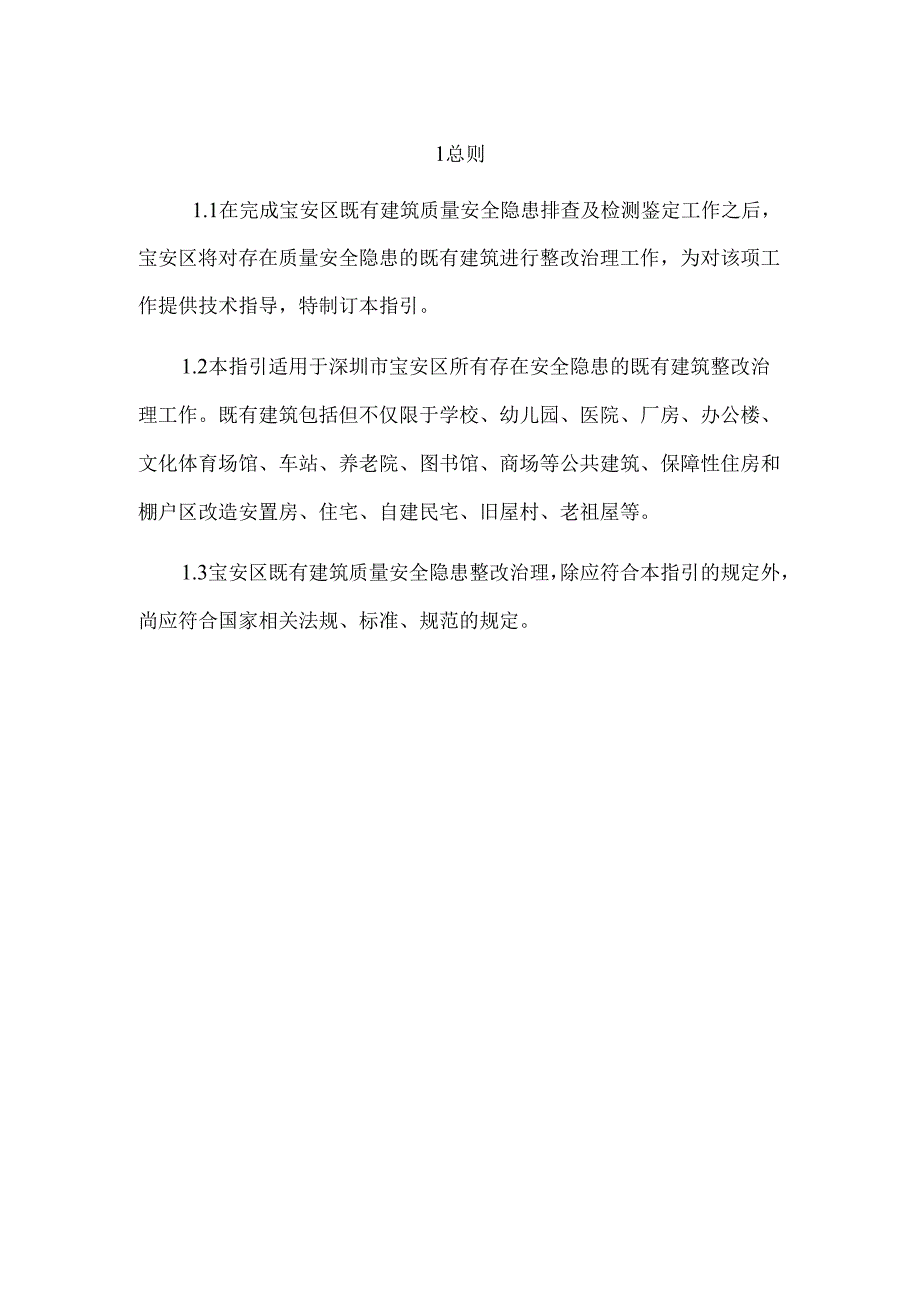 1总则

1.1在完成宝安区既有建筑质量安全隐患排查及检测鉴定工作之后，宝安区将对存在质量安全隐患的既有建筑进行整改治理工作，为对该项工作提供技术指导，特制订本指引。

1.2本指引适用于深圳市宝安区所有存在安全隐患的既有建筑整改治理工作。既有建筑包括但不仅限于学校、幼儿园、医院、厂房、办公楼、文化体育场馆、车站、养老院、图书馆、商场等公共建筑、保障性住房和棚户区改造安置房、住宅、自建民宅、旧屋村、老祖屋等。

1.3宝安区既有建筑质量安全隐患整改治理，除应符合本指引的规定外，尚应符合国家相关法规、标准、规范的规定。